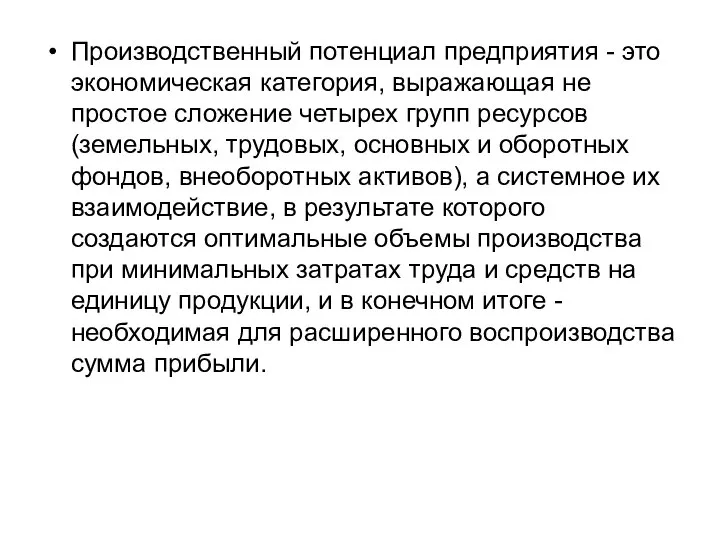 • Производственный потенциал предприятия - это экономическая категория, выражающая не простое сложение четырех групп ресурсов (земельных, трудовых, основных и оборотных фондов, внеоборотных активов), а системное их взаимодействие, в результате которого создаются оптимальные объемы производства при минимальных затратах труда и средств на единицу продукции, и в конечном итоге - необходимая для расширенного воспроизводства сумма прибыли.